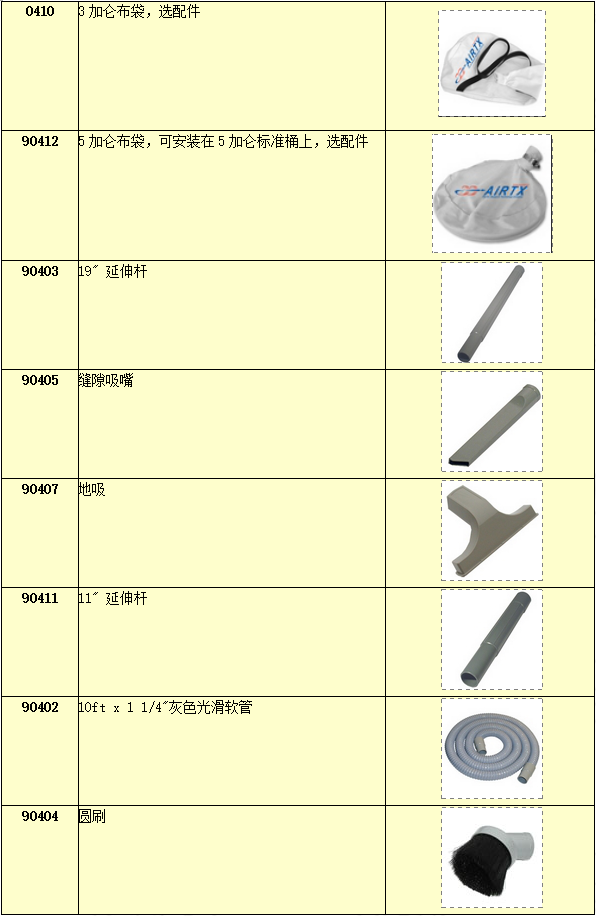 | 0410 | 3加仑布袋，选配件 | AIRTX |
|---|---|---|
| 90412 | 5加仑布袋，可安装在5加仑标准桶上，选配件 | AIRTX |
| 90403 | 19″ 延伸杆 | |
| 90405 | 缝隙吸嘴 | |
| 90407 | 地吸 | |
| 90411 | 11″ 延伸杆 | |
| 90402 | 10ft x 1 1/4″灰色光滑软管 | |
| 90404 | 圆刷 | |